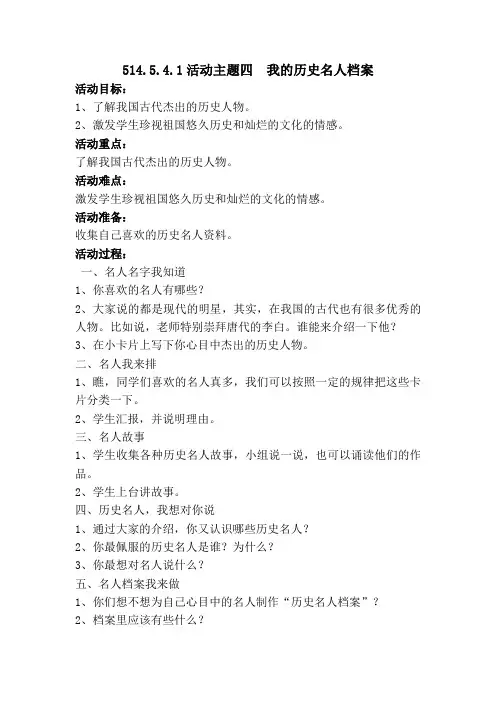 514.5.4.1 活动主题四　我的历史名人档案

活动目标：
1、了解我国古代杰出的历史人物。
2、激发学生珍视祖国悠久历史和灿烂的文化的情感。

活动重点：
了解我国古代杰出的历史人物。

活动难点：
激发学生珍视祖国悠久历史和灿烂的文化的情感。

活动准备：
收集自己喜欢的历史名人资料。

活动过程：
一、名人名字我知道
1、你喜欢的名人有哪些？
2、大家说的都是现代的明星，其实，在我国的古代也有很多优秀的人物。比如说，老师特别崇拜唐代的李白。谁能来介绍一下他？
3、在小卡片上写下你心目中杰出的历史人物。

二、名人我来排
1、瞧，同学们喜欢的名人真多，我们可以按照一定的规律把这些卡片分类一下。
2、学生汇报，并说明理由。

三、名人故事
1、学生收集各种历史名人故事，小组说一说，也可以诵读他们的作品。
2、学生上台讲故事。

四、历史名人，我想对你说
1、通过大家的介绍，你又认识哪些历史名人？
2、你最佩服的历史名人是谁？为什么？
3、你最想对名人说什么？

五、名人档案我来做
1、你们想不想为自己心目中的名人制作“历史名人档案”？
2、档案里应该有些什么？